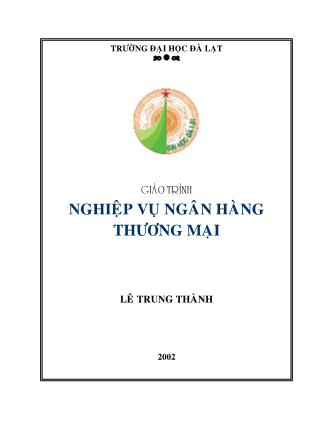 TRƯỜNG ĐẠI HỌC ĐÀ LẠT

ĐẠI HỌC ĐÀ LẠT

GIÁO TRÌNH

NGHIỆP VỤ NGÂN HÀNG THƯƠNG MẠI

LÊ TRUNG THÀNH

2002